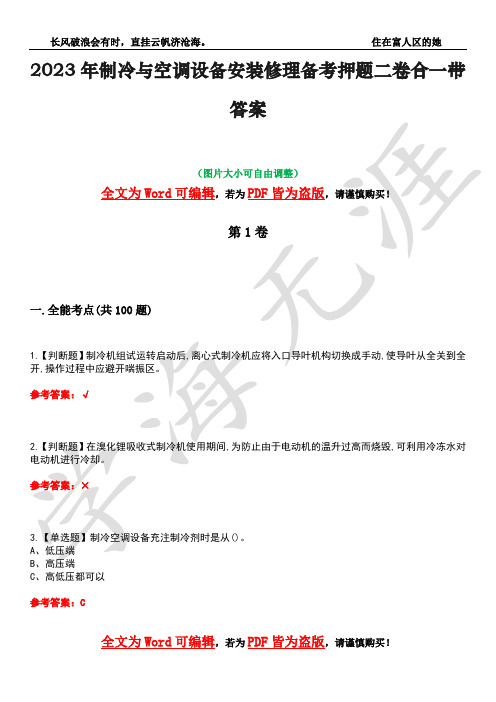 长风破浪会有时，直挂云帆济沧海。 住在富人区的她

2023年制冷与空调设备安装修理备考押题二卷合一带答案

（图片大小可自由调整）

全文为Word可编辑，若为PDF皆为盗版，请谨慎购买！

第1卷

一.全能考点(共100题)

1.【判断题】制冷机组试运转启动后，离心式制冷机应将入口导叶机构切换成手动，使导叶从全关到全开，操作过程中应避开喘振区。

参考答案：√

2.【判断题】在溴化锂吸收式制冷机使用期间，为防止由于电动机的温升过高而烧毁，可利用冷冻水对电动机进行冷却。

参考答案：×

3.【单选题】制冷空调设备充注制冷剂时是从()。
A、低压端
B、高压端
C、高低压都可以

参考答案：C

全文为Word可编辑，若为PDF皆为盗版，请谨慎购买！

学海无涯